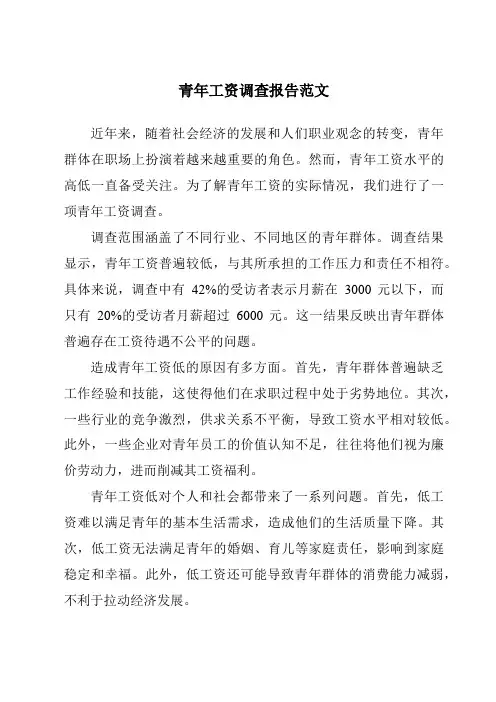 青年工资调查报告范文

近年来，随着社会经济的发展和人们职业观念的转变，青年群体在职场上扮演着越来越重要的角色。然而，青年工资水平的高低一直备受关注。为了解青年工资的实际情况，我们进行了一项青年工资调查。

调查范围涵盖了不同行业、不同地区的青年群体。调查结果显示，青年工资普遍较低，与其所承担的工作压力和责任不相符。具体来说，调查中有 42%的受访者表示月薪在 3000 元以下，而只有 20%的受访者月薪超过 6000 元。这一结果反映出青年群体普遍存在工资待遇不公平的问题。

造成青年工资低的原因有多方面。首先，青年群体普遍缺乏工作经验和技能，这使得他们在求职过程中处于劣势地位。其次，一些行业的竞争激烈，供求关系不平衡，导致工资水平相对较低。此外，一些企业对青年员工的价值认知不足，往往将他们视为廉价劳动力，进而削减其工资福利。

青年工资低对个人和社会都带来了一系列问题。首先，低工资难以满足青年的基本生活需求，造成他们的生活质量下降。其次，低工资无法满足青年的婚姻、育儿等家庭责任，影响到家庭稳定和幸福。此外，低工资还可能导致青年群体的消费能力减弱，不利于拉动经济发展。